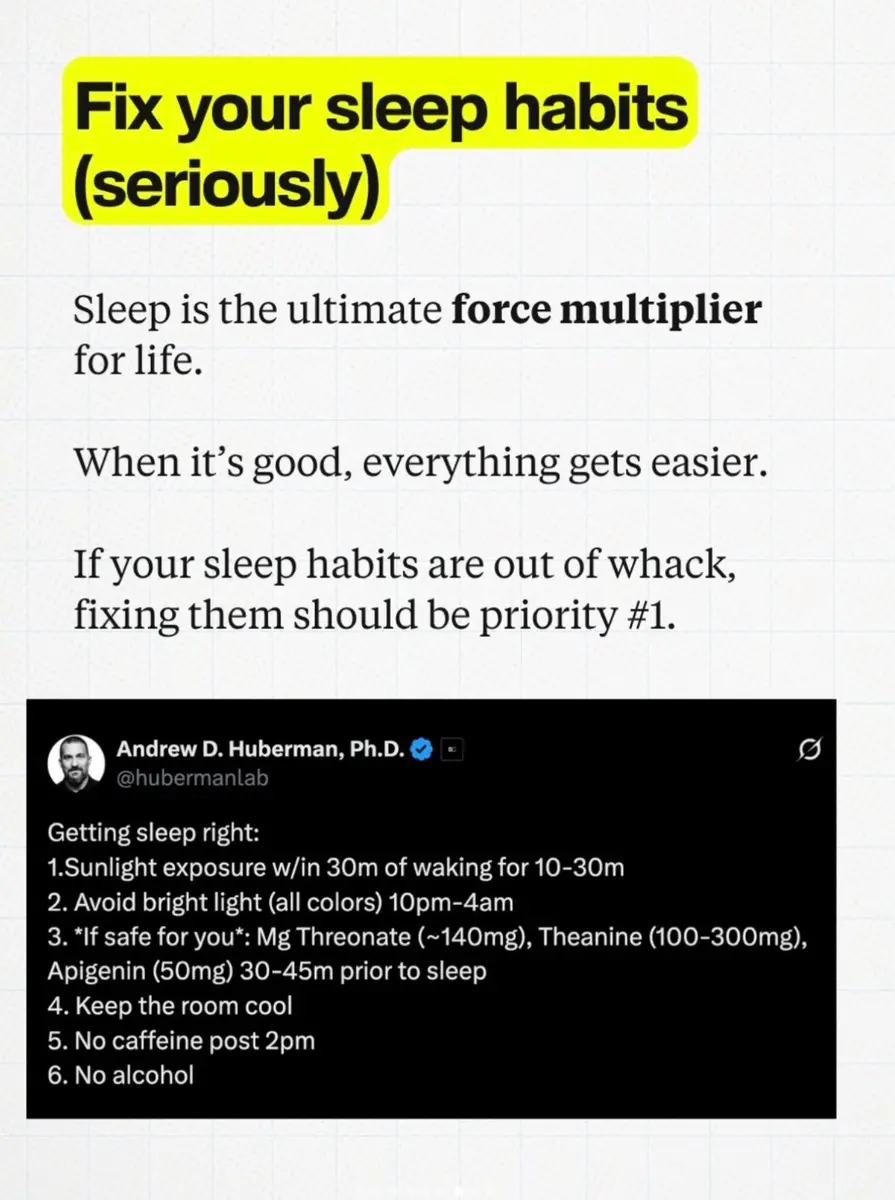 Fix your sleep habits (seriously)

Sleep is the ultimate force multiplier for life.

When it's good, everything gets easier.

If your sleep habits are out of whack, fixing them should be priority #1.

Andrew D. Huberman, Ph.D.
@hubermanlab

Getting sleep right:
1.Sunlight exposure w/in 30m of waking for 10-30m
2. Avoid bright light (all colors) 10pm-4am
3. *If safe for you*: Mg Threonate (~140mg), Theanine (100-300mg), Apigenin (50mg) 30-45m prior to sleep
4. Keep the room cool
5. No caffeine post 2pm
6. No alcohol